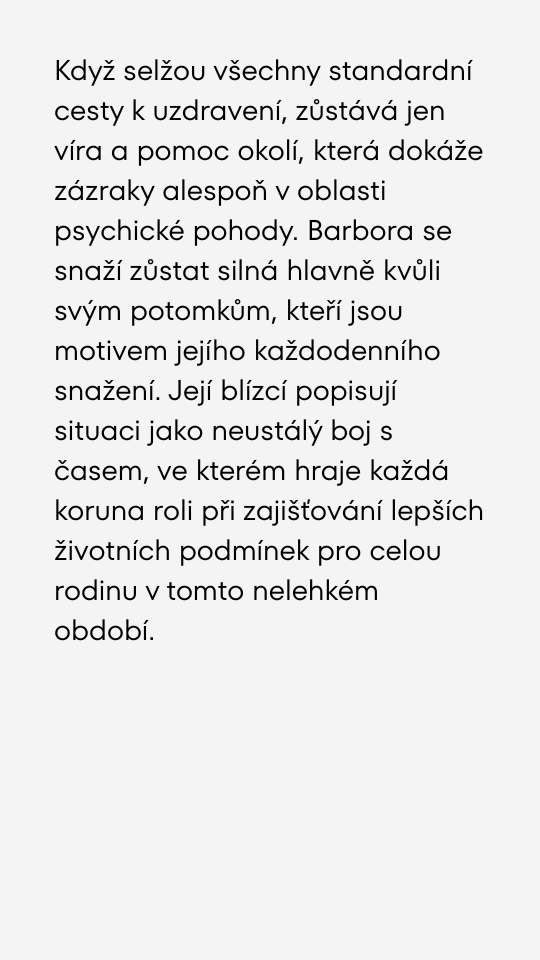 Když selžou všechny standardní cesty k uzdravení, zůstává jen víra a pomoc okolí, která dokáže zázraky alespoň v oblasti psychické pohody. Barbora se snaží zůstat silná hlavně kvůli svým potomkům, kteří jsou motivem jejího každodenního snažení. Její blízcí popisují situaci jako neustálý boj s časem, ve kterém hraje každá koruna roli při zajišťování lepších životních podmínek pro celou rodinu v tomto nelehkém období.